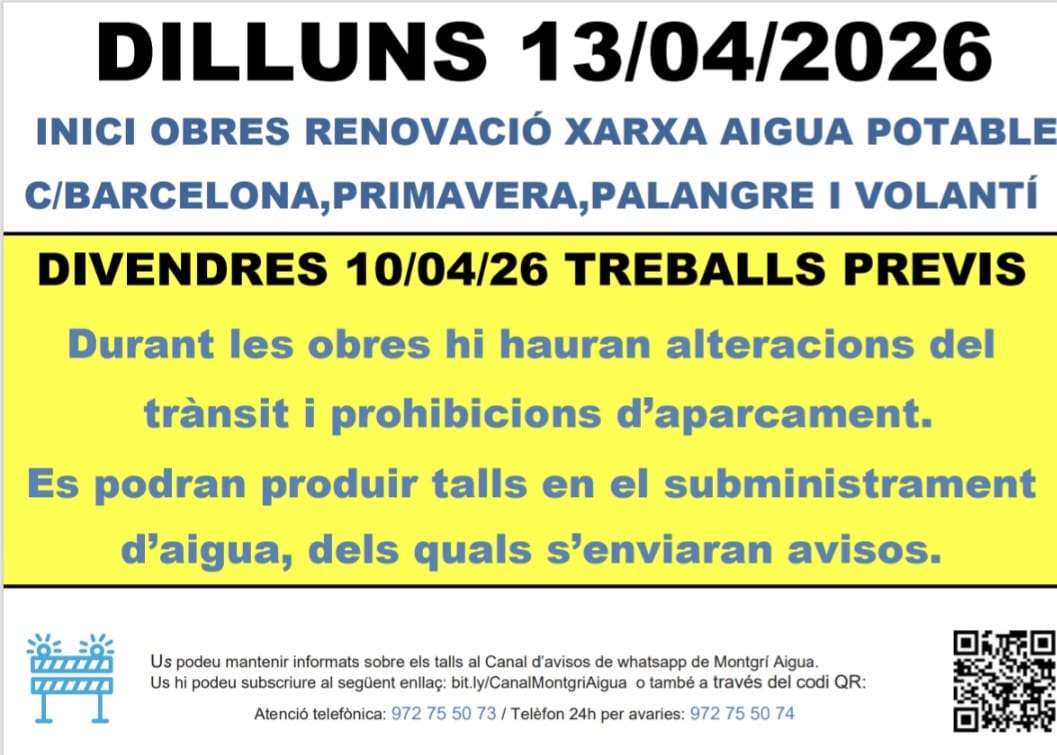 DILLUNS 13/04/2026

INICI OBRES RENOVACIÓ XARXA AIGUA POTABLE

C/BARCELONA,PRIMAVERA,PALANGRE I VOLANTÍ

DIVENDRES 10/04/26 TREBALLS PREVIS

Durant les obres hi hauran alteracions del trànsit i prohibicions d'aparcament.

Es podran produir talls en el subministrament d'aigua, dels quals s'enviaran avisos.

Us podeu mantenir informats sobre els talls al Canal d'avisos de whatsapp de Montgrí Aigua.
Us hi podeu subscriure al següent enllaç: bit.ly/CanalMontgriAigua o també a través del codi QR:

Atenció telefònica: 972 75 50 73 / Telèfon 24h per avaries: 972 75 50 74